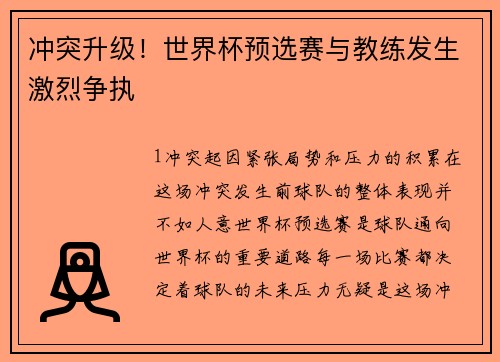 冲突升级！世界杯预选赛与教练发生激烈争执

1冲突起因紧张局势和压力的积累在这场冲突发生前球队的整体表现并不如人意世界杯预选赛是球队通向世界杯的重要道路每一场比赛都决定着球队的未来压力无疑是这场冲